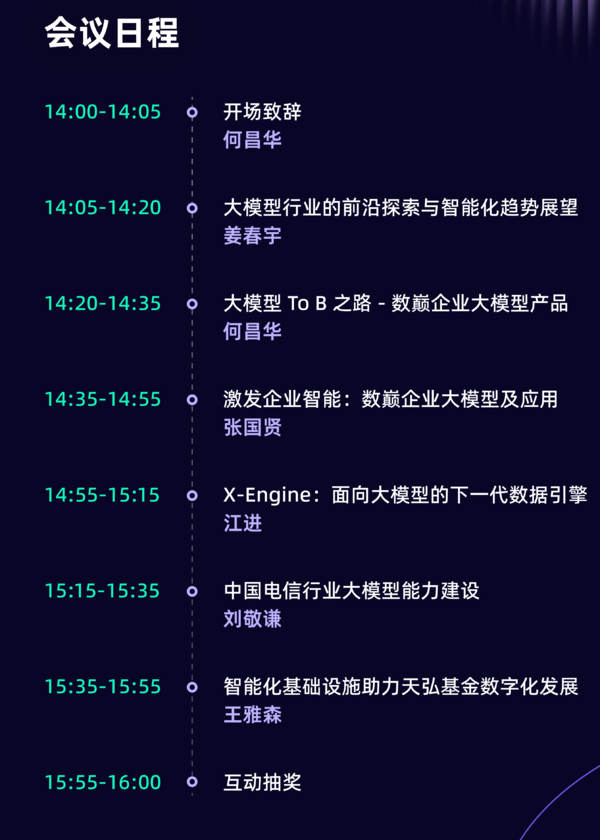 会议日程

14:00-14:05
开场致辞
何昌华

14:05-14:20
大模型行业的前沿探索与智能化趋势展望
姜春宇

14:20-14:35
大模型 To B 之路 - 数巅企业大模型产品
何昌华

14:35-14:55
激发企业智能：数巅企业大模型及应用
张国贤

14:55-15:15
X-Engine：面向大模型的下一代数据引擎
江进

15:15-15:35
中国电信行业大模型能力建设
刘敬谦

15:35-15:55
智能化基础设施助力天弘基金数字化发展
王雅森

15:55-16:00
互动抽奖